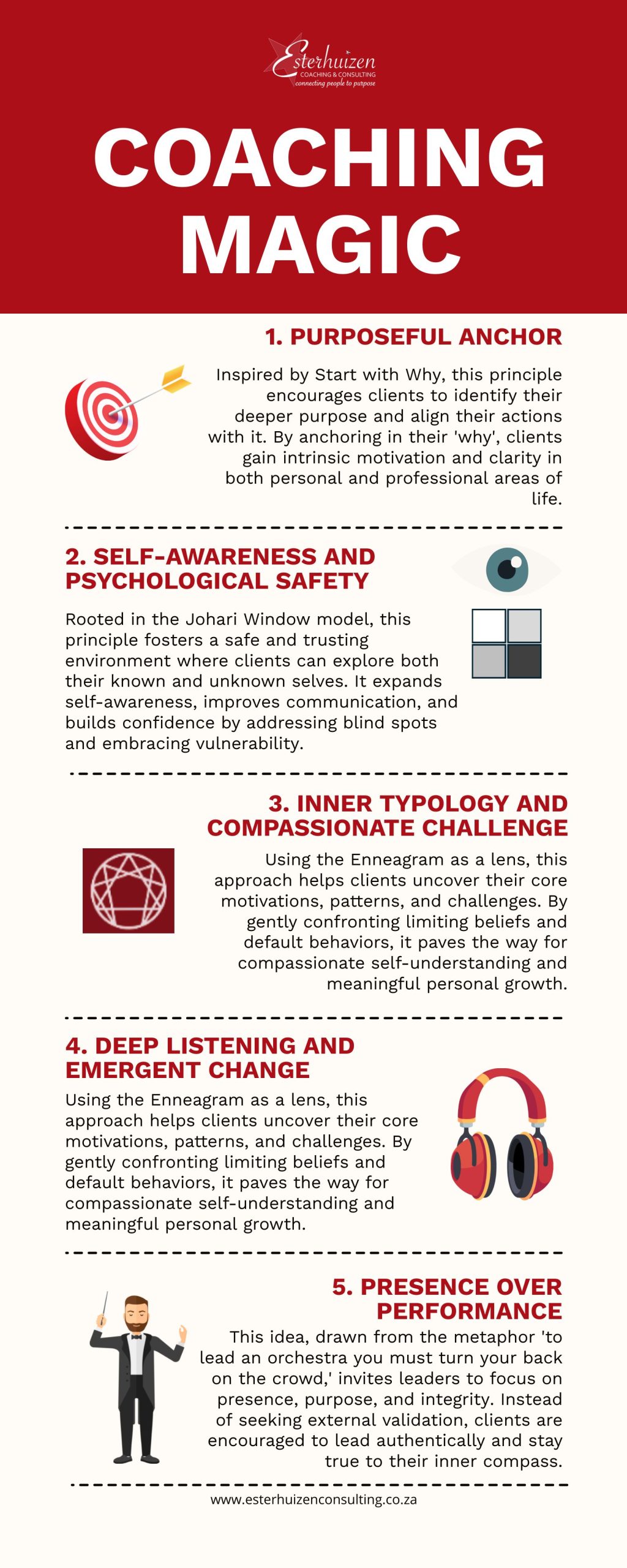 Esterhuizen
COACHING & CONSULTING
connecting people to purpose

COACHING MAGIC

1. PURPOSEFUL ANCHOR

Inspired by Start with Why, this principle encourages clients to identify their deeper purpose and align their actions with it. By anchoring in their 'why', clients gain intrinsic motivation and clarity in both personal and professional areas of life.

2. SELF-AWARENESS AND PSYCHOLOGICAL SAFETY

Rooted in the Johari Window model, this principle fosters a safe and trusting environment where clients can explore both their known and unknown selves. It expands self-awareness, improves communication, and builds confidence by addressing blind spots and embracing vulnerability.

3. INNER TYPOLOGY AND COMPASSIONATE CHALLENGE

Using the Enneagram as a lens, this approach helps clients uncover their core motivations, patterns, and challenges. By gently confronting limiting beliefs and default behaviors, it paves the way for compassionate self-understanding and meaningful personal growth.

4. DEEP LISTENING AND EMERGENT CHANGE

Using the Enneagram as a lens, this approach helps clients uncover their core motivations, patterns, and challenges. By gently confronting limiting beliefs and default behaviors, it paves the way for compassionate self-understanding and meaningful personal growth.

5. PRESENCE OVER PERFORMANCE

This idea, drawn from the metaphor 'to lead an orchestra you must turn your back on the crowd,' invites leaders to focus on presence, purpose, and integrity. Instead of seeking external validation, clients are encouraged to lead authentically and stay true to their inner compass.

www.esterhuizenconsulting.co.za